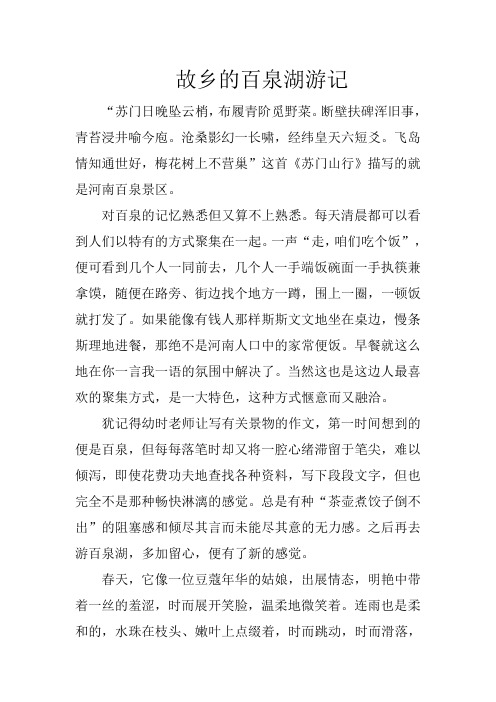 故乡的百泉湖游记

“苏门日晚坠云梢，布履青阶觅野菜。断壁扶碑浑旧事，青苔浸井喻今庖。沧桑影幻一长啸，经纬皇天六短爻。飞岛情知通世好，梅花树上不营巢”这首《苏门山行》描写的就是河南百泉景区。

对百泉的记忆熟悉但又算不上熟悉。每天清晨都可以看到人们以特有的方式聚集在一起。一声“走，咱们吃个饭”，便可看到几个人一同前去，几个人一手端饭碗面一手执筷兼拿馍，随便在路旁、街边找个地方一蹲，围上一圈，一顿饭就打发了。如果能像有钱人那样斯斯文文地坐在桌边，慢条斯理地进餐，那绝不是河南人口中的家常便饭。早餐就这么地在你一言我一语的氛围中解决了。当然这也是这边人最喜欢的聚集方式，是一大特色，这种方式惬意而又融洽。

犹记得幼时老师让写有关景物的作文，第一时间想到的便是百泉，但每每落笔时却又将一腔心绪滞留于笔尖，难以倾泻，即使花费功夫地查找各种资料，写下段段文字，但也完全不是那种畅快淋漓的感觉。总是有种“茶壶煮饺子倒不出”的阻塞感和倾尽其言而未能尽其意的无力感。之后再去游百泉湖，多加留心，便有了新的感觉。

春天，它像一位豆蔻年华的姑娘，出展情态，明艳中带着一丝的羞涩，时而展开笑脸，温柔地微笑着。连雨也是柔和的，水珠在枝头、嫩叶上点缀着，时而跳动，时而滑落，